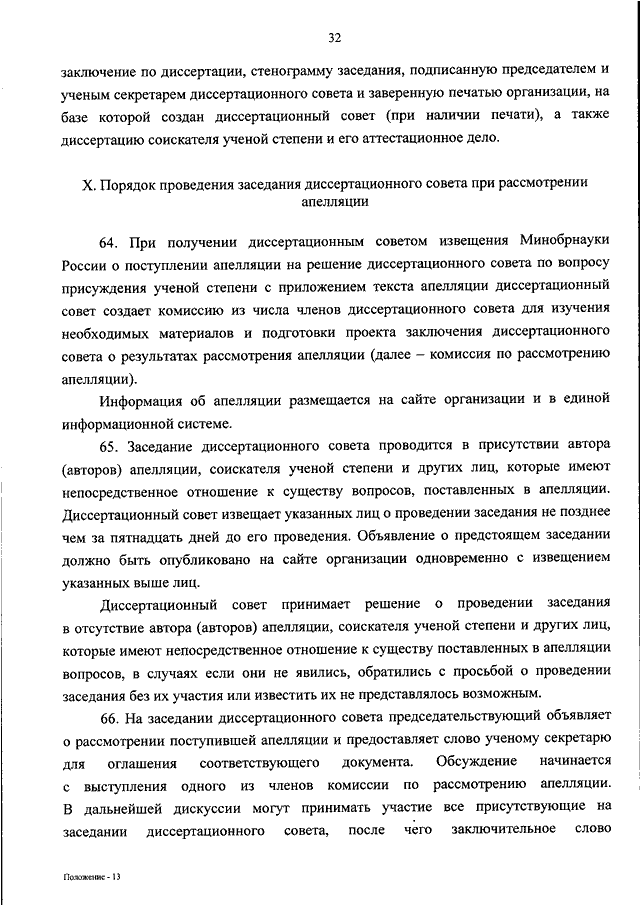 32

заключение по диссертации, стенограмму заседания, подписанную председателем и ученым секретарем диссертационного совета и заверенную печатью организации, на базе которой создан диссертационный совет (при наличии печати), а также диссертацию соискателя ученой степени и его аттестационное дело.

X. Порядок проведения заседания диссертационного совета при рассмотрении апелляции

64. При получении диссертационным советом извещения Минобрнауки России о поступлении апелляции на решение диссертационного совета по вопросу присуждения ученой степени с приложением текста апелляции диссертационный совет создает комиссию из числа членов диссертационного совета для изучения необходимых материалов и подготовки проекта заключения диссертационного совета о результатах рассмотрения апелляции (далее – комиссия по рассмотрению апелляции).

Информация об апелляции размещается на сайте организации и в единой информационной системе.

65. Заседание диссертационного совета проводится в присутствии автора (авторов) апелляции, соискателя ученой степени и других лиц, которые имеют непосредственное отношение к существу вопросов, поставленных в апелляции. Диссертационный совет извещает указанных лиц о проведении заседания не позднее чем за пятнадцать дней до его проведения. Объявление о предстоящем заседании должно быть опубликовано на сайте организации одновременно с извещением указанных выше лиц.

Диссертационный совет принимает решение о проведении заседания в отсутствие автора (авторов) апелляции, соискателя ученой степени и других лиц, которые имеют непосредственное отношение к существу поставленных в апелляции вопросов, в случаях если они не явились, обратились с просьбой о проведении заседания без их участия или известить их не представлялось возможным.

66. На заседании диссертационного совета председательствующий объявляет о рассмотрении поступившей апелляции и предоставляет слово ученому секретарю для оглашения соответствующего документа. Обсуждение начинается с выступления одного из членов комиссии по рассмотрению апелляции. В дальнейшей дискуссии могут принимать участие все присутствующие на заседании диссертационного совета, после чего заключительное слово

Положение - 13